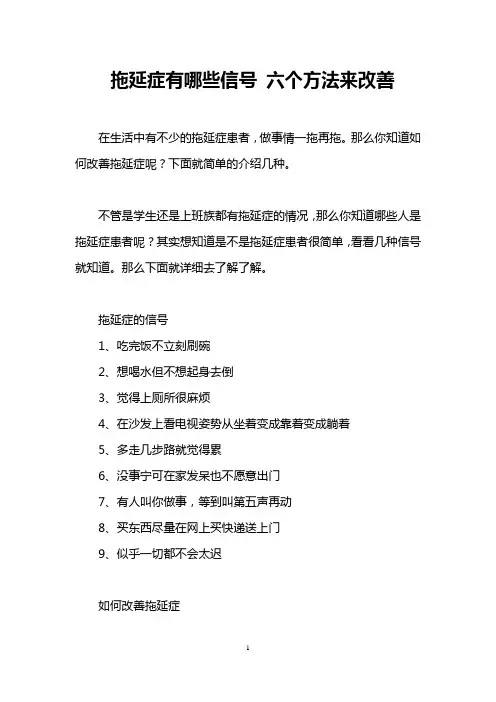 拖延症有哪些信号 六个方法来改善

在生活中有不少的拖延症患者，做事情一拖再拖。那么你知道如何改善拖延症呢？下面就简单的介绍几种。

不管是学生还是上班族都有拖延症的情况，那么你知道哪些人是拖延症患者呢？其实想知道是不是拖延症患者很简单，看看几种信号就知道。那么下面就详细去了解了解。

拖延症的信号

1、吃完饭不立刻刷碗

2、想喝水但不想起身去倒

3、觉得上厕所很麻烦

4、在沙发上看电视姿势从坐着变成靠着变成躺着

5、多走几步路就觉得累

6、没事宁可在家发呆也不愿意出门

7、有人叫你做事，等到叫第五声再动

8、买东西尽量在网上买快递送上门

9、似乎一切都不会太迟

如何改善拖延症

1